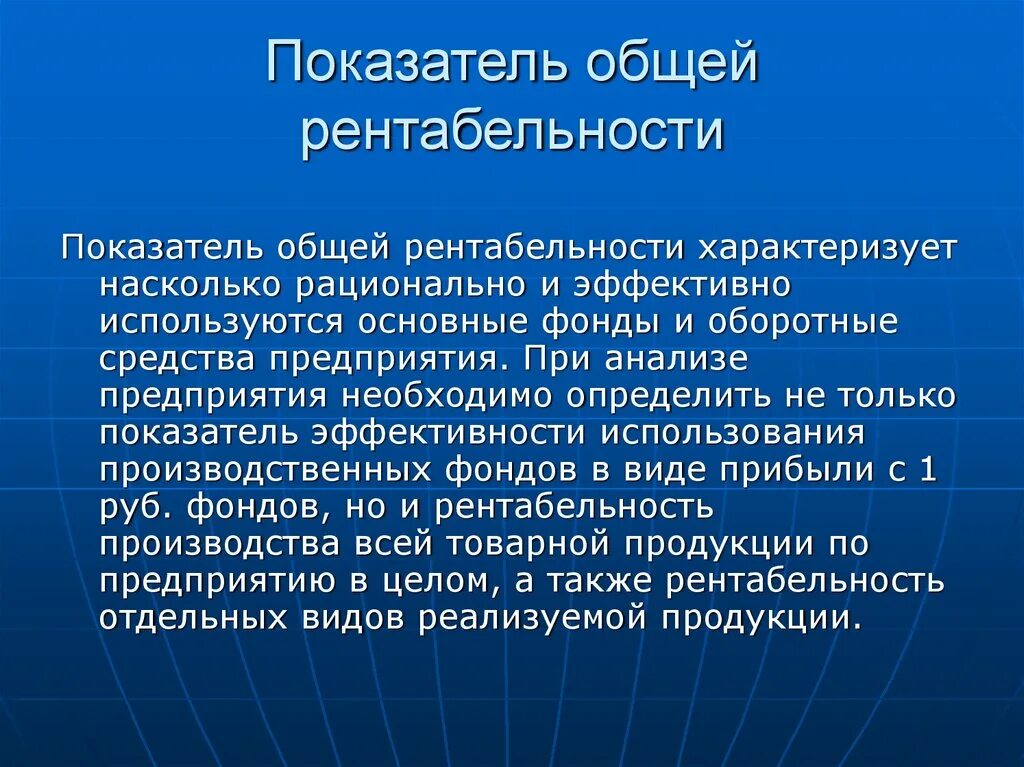 Показатель общей рентабельности

Показатель общей рентабельности характеризует насколько рационально и эффективно используются основные фонды и оборотные средства предприятия. При анализе предприятия необходимо определить не только показатель эффективности использования производственных фондов в виде прибыли с 1 руб. фондов, но и рентабельность производства всей товарной продукции по предприятию в целом, а также рентабельность отдельных видов реализуемой продукции.